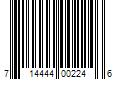 7 14444 00224 6